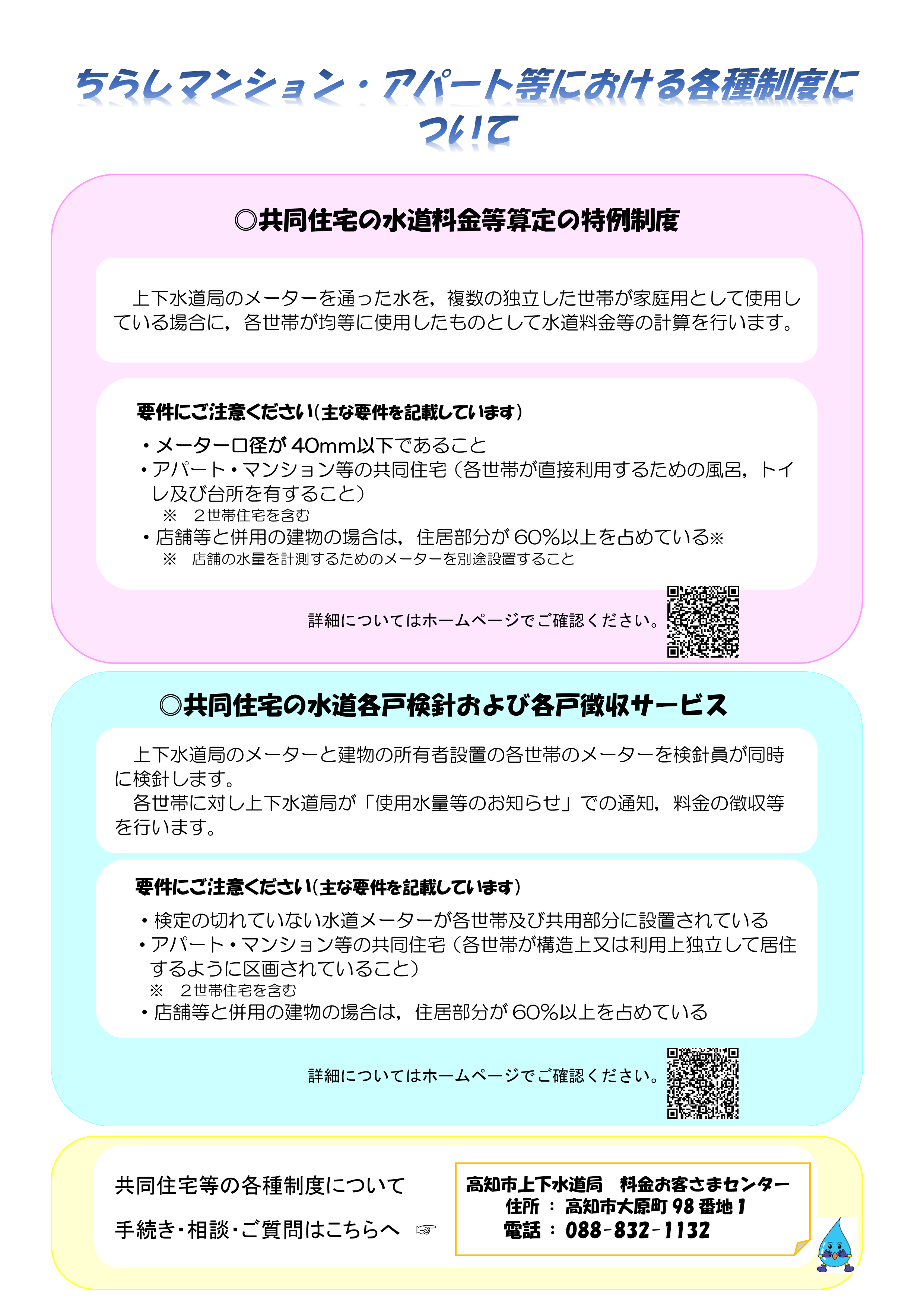 ちらしマンション・アパート等における各種制度について

◎共同住宅の水道料金等算定の特例制度

上下水道局のメーターを通った水を，複数の独立した世帯が家庭用として使用している場合に，各世帯が均等に使用したものとして水道料金等の計算を行います。

要件にご注意ください（主な要件を記載しています）

・メーター口径が 40mm以下であること
・アパート・マンション等の共同住宅（各世帯が直接利用するための風呂，トイレ及び台所を有すること）
※　２世帯住宅を含む
・店舗等と併用の建物の場合は，住居部分が 60%以上を占めている※
※　店舗の水量を計測するためのメーターを別途設置すること

詳細についてはホームページでご確認ください。

◎共同住宅の水道各戸検針および各戸徴収サービス

上下水道局のメーターと建物の所有者設置の各世帯のメーターを検針員が同時に検針します。
各世帯に対し上下水道局が「使用水量等のお知らせ」での通知，料金の徴収等を行います。

要件にご注意ください（主な要件を記載しています）

・検定の切れていない水道メーターが各世帯及び共用部分に設置されている
・アパート・マンション等の共同住宅（各世帯が構造上又は利用上独立して居住するように区画されていること）
※　２世帯住宅を含む
・店舗等と併用の建物の場合は，住居部分が 60%以上を占めている

詳細についてはホームページでご確認ください。

共同住宅等の各種制度について

手続き・相談・ご質問はこちらへ ☞

高知市上下水道局　料金お客さまセンター
住所 ： 高知市大原町 98 番地 1
電話 ： 088-832-1132